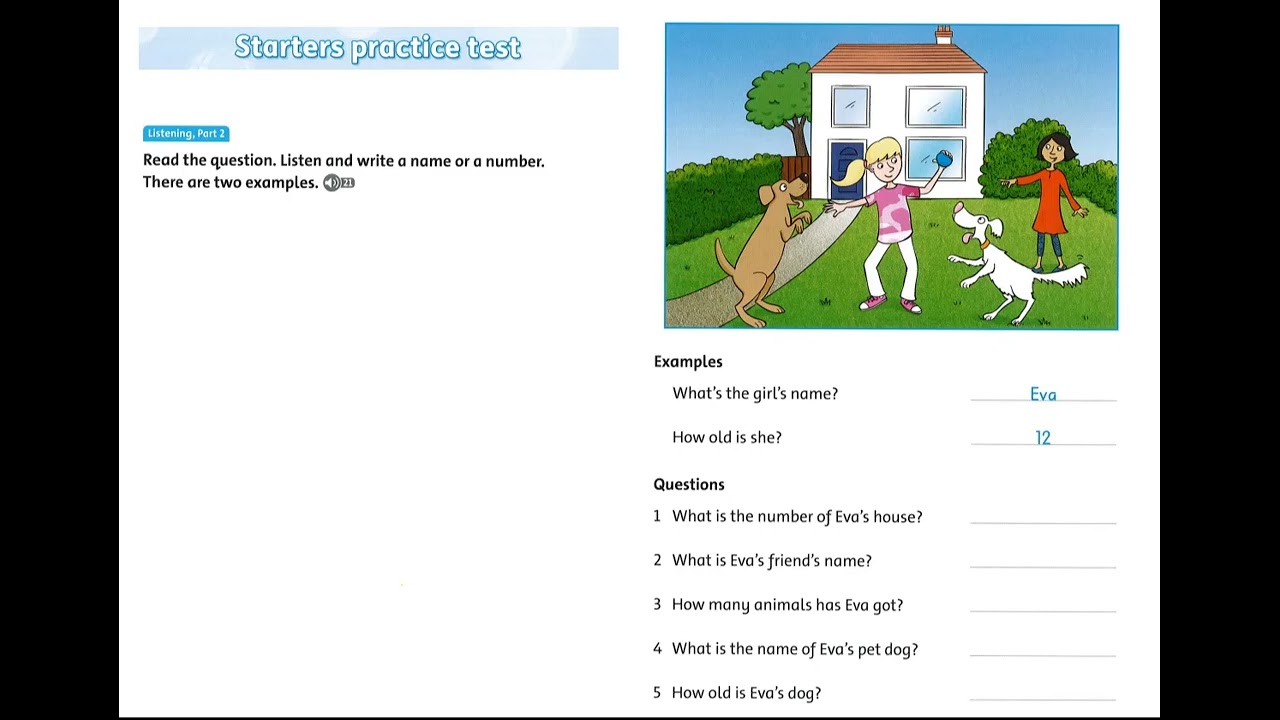 Starters practice test

Listening, Part 2

Read the question. Listen and write a name or a number. There are two examples. 21

Examples

What's the girl's name? Eva

How old is she? 12

Questions

1 What is the number of Eva's house? ____

2 What is Eva's friend's name? ____

3 How many animals has Eva got? ____

4 What is the name of Eva's pet dog? ____

5 How old is Eva's dog? ____